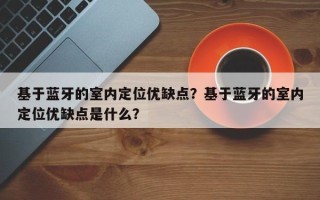 基于蓝牙的室内定位优缺点？基于蓝牙的室内定位优缺点是什么？